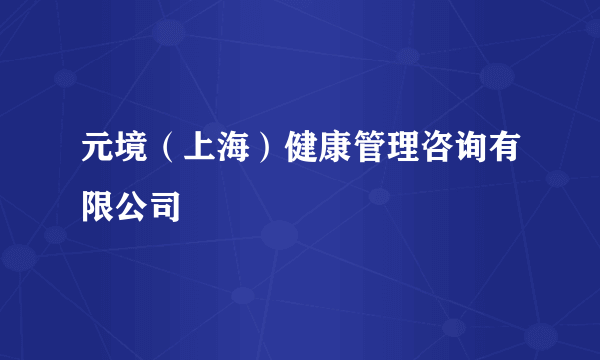 元境（上海）健康管理咨询有限公司